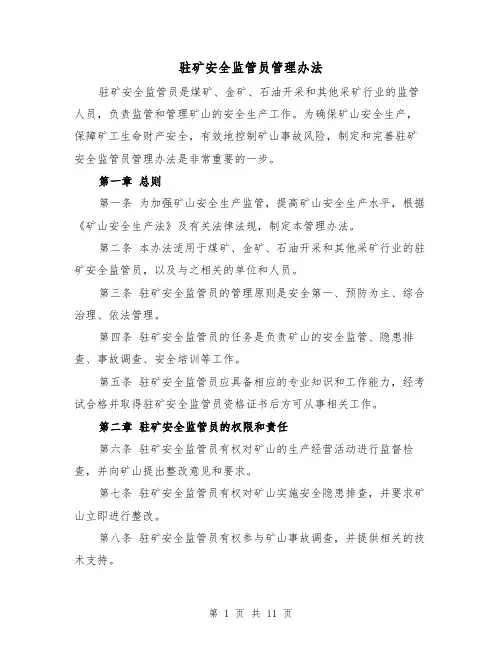 驻矿安全监管员管理办法

驻矿安全监管员是煤矿、金矿、石油开采和其他采矿行业的监管人员，负责监管和管理矿山的安全生产工作。为确保矿山安全生产，保障矿工生命财产安全，有效地控制矿山事故风险，制定和完善驻矿安全监管员管理办法是非常重要的一步。

第一章 总则

第一条 为加强矿山安全生产监管，提高矿山安全生产水平，根据《矿山安全生产法》及有关法律法规，制定本管理办法。

第二条 本办法适用于煤矿、金矿、石油开采和其他采矿行业的驻矿安全监管员，以及与之相关的单位和人员。

第三条 驻矿安全监管员的管理原则是安全第一、预防为主、综合治理、依法管理。

第四条 驻矿安全监管员的任务是负责矿山的安全监管、隐患排查、事故调查、安全培训等工作。

第五条 驻矿安全监管员应具备相应的专业知识和工作能力，经考试合格并取得驻矿安全监管员资格证书后方可从事相关工作。

第二章 驻矿安全监管员的权限和责任

第六条 驻矿安全监管员有权对矿山的生产经营活动进行监督检查，并向矿山提出整改意见和要求。

第七条 驻矿安全监管员有权对矿山实施安全隐患排查，并要求矿山立即进行整改。

第八条 驻矿安全监管员有权参与矿山事故调查，并提供相关的技术支持。

第 1 页 共 11 页